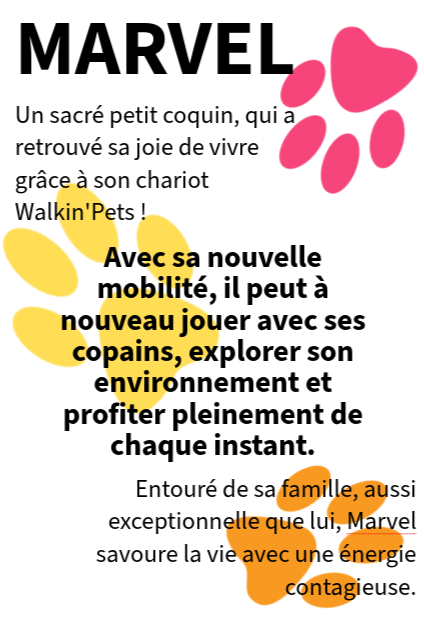 MARVEL

Un sacré petit coquin, qui a retrouvé sa joie de vivre grâce à son chariot Walkin'Pets !

Avec sa nouvelle mobilité, il peut à nouveau jouer avec ses copains, explorer son environnement et profiter pleinement de chaque instant.

Entouré de sa famille, aussi exceptionnelle que lui, Marvel savoure la vie avec une énergie contagieuse.